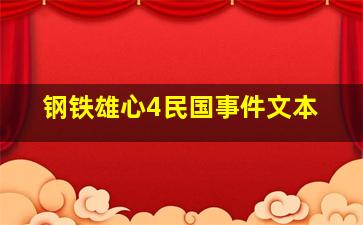 钢铁雄心4民国事件文本